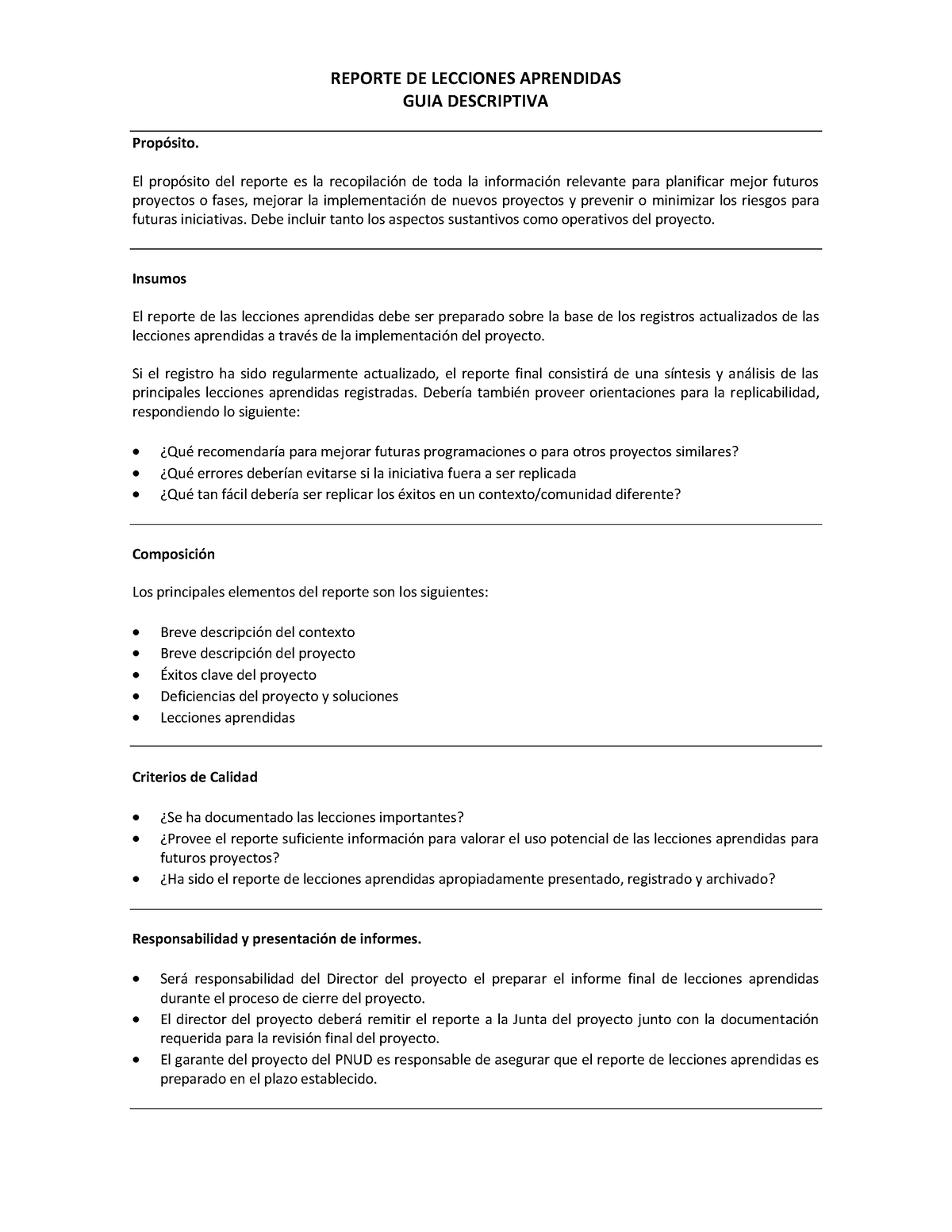 REPORTE DE LECCIONES APRENDIDAS
GUIA DESCRIPTIVA

Propósito.

El propósito del reporte es la recopilación de toda la información relevante para planificar mejor futuros proyectos o fases, mejorar la implementación de nuevos proyectos y prevenir o minimizar los riesgos para futuras iniciativas. Debe incluir tanto los aspectos sustantivos como operativos del proyecto.

Insumos

El reporte de las lecciones aprendidas debe ser preparado sobre la base de los registros actualizados de las lecciones aprendidas a través de la implementación del proyecto.

Si el registro ha sido regularmente actualizado, el reporte final consistirá de una síntesis y análisis de las principales lecciones aprendidas registradas. Debería también proveer orientaciones para la replicabilidad, respondiendo lo siguiente:

• ¿Qué recomendaría para mejorar futuras programaciones o para otros proyectos similares?
• ¿Qué errores deberían evitarse si la iniciativa fuera a ser replicada
• ¿Qué tan fácil debería ser replicar los éxitos en un contexto/comunidad diferente?

Composición

Los principales elementos del reporte son los siguientes:

• Breve descripción del contexto
• Breve descripción del proyecto
• Éxitos clave del proyecto
• Deficiencias del proyecto y soluciones
• Lecciones aprendidas

Criterios de Calidad

• ¿Se ha documentado las lecciones importantes?
• ¿Provee el reporte suficiente información para valorar el uso potencial de las lecciones aprendidas para futuros proyectos?
• ¿Ha sido el reporte de lecciones aprendidas apropiadamente presentado, registrado y archivado?

Responsabilidad y presentación de informes.

• Será responsabilidad del Director del proyecto el preparar el informe final de lecciones aprendidas durante el proceso de cierre del proyecto.
• El director del proyecto deberá remitir el reporte a la Junta del proyecto junto con la documentación requerida para la revisión final del proyecto.
• El garante del proyecto del PNUD es responsable de asegurar que el reporte de lecciones aprendidas es preparado en el plazo establecido.